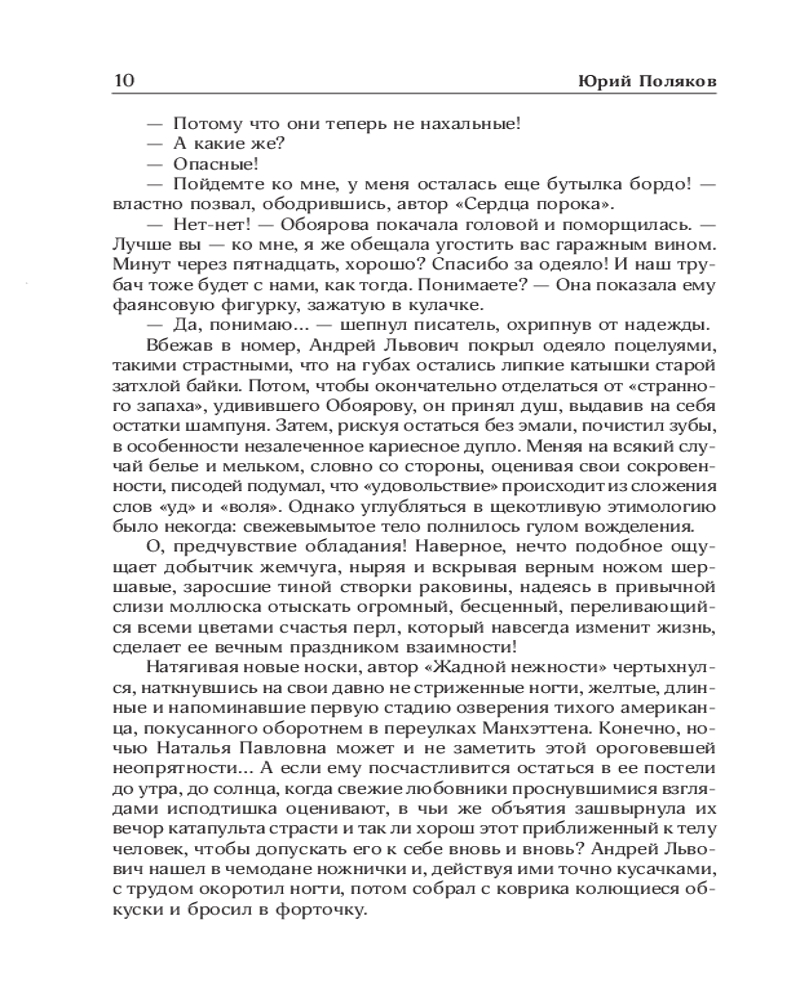 10 Юрий Поляков

— Потому что они теперь не нахальные!
— А какие же?
— Опасные!
— Пойдемте ко мне, у меня осталась еще бутылка бордо! — властно позвал, ободрившись, автор «Сердца порока».
— Нет-нет! — Обоярова покачала головой и поморщилась. — Лучше вы — ко мне, я же обещала угостить вас гаражным вином. Минут через пятнадцать, хорошо? Спасибо за одеяло! И наш трубач тоже будет с нами, как тогда. Понимаете? — Она показала ему фаянсовую фигурку, зажатую в кулачке.
— Да, понимаю… — шепнул писатель, охрипнув от надежды.
Вбежав в номер, Андрей Львович покрыл одеяло поцелуями, такими страстными, что на губах остались липкие катышки старой затхлой байки. Потом, чтобы окончательно отделаться от «странного запаха», удивившего Обоярову, он принял душ, выдавив на себя остатки шампуня. Затем, рискуя остаться без эмали, почистил зубы, в особенности незалеченное кариесное дупло. Меняя на всякий случай белье и мельком, словно со стороны, оценивая свои сокровенности, писодей подумал, что «удовольствие» происходит из сложения слов «уд» и «воля». Однако углубляться в щекотливую этимологию было некогда: свежевымытое тело полнилось гулом вожделения.
О, предчувствие обладания! Наверное, нечто подобное ощущает добытчик жемчуга, ныряя и вскрывая верным ножом шершавые, заросшие тиной створки раковины, надеясь в привычной слизи моллюска отыскать огромный, бесценный, переливающийся всеми цветами счастья перл, который навсегда изменит жизнь, сделает ее вечным праздником взаимности!
Натягивая новые носки, автор «Жадной нежности» чертыхнулся, наткнувшись на свои давно не стриженные ногти, желтые, длинные и напоминавшие первую стадию озверения тихого американца, покусанного оборотнем в переулках Манхэттена. Конечно, ночью Наталья Павловна может и не заметить этой ороговевшей неопрятности… А если ему посчастливится остаться в ее постели до утра, до солнца, когда свежие любовники проснувшимися взглядами исподтишка оценивают, в чьи же объятия зашвырнула их вечор катапульта страсти и так ли хорош этот приближенный к телу человек, чтобы допускать его к себе вновь и вновь? Андрей Львович нашел в чемодане ножнички и, действуя ими точно кусачками, с трудом окоротил ногти, потом собрал с коврика колющиеся обкуски и бросил в форточку.